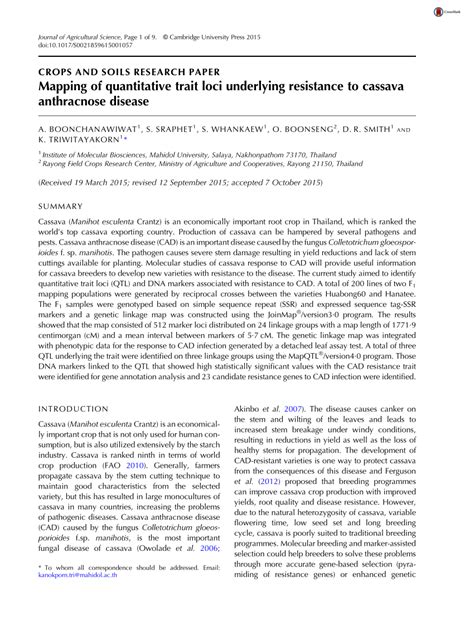 CrossMark

Journal of Agricultural Science, Page 1 of 9. © Cambridge University Press 2015
doi:10.1017/S0021859615001057

CROPS AND SOILS RESEARCH PAPER
Mapping of quantitative trait loci underlying resistance to cassava anthracnose disease

A. BOONCHANAWIWAT$^1$, S. SRAPHET$^1$, S. WHANKAEW$^1$, O. BOONSENG$^2$, D. R. SMITH$^1$ AND K. TRIWITAYAKORN$^1$*

$^1$ Institute of Molecular Biosciences, Mahidol University, Salaya, Nakhonpathom 73170, Thailand
$^2$ Rayong Field Crops Research Center, Ministry of Agriculture and Cooperatives, Rayong 21150, Thailand

(Received 19 March 2015; revised 12 September 2015; accepted 7 October 2015)

SUMMARY

Cassava (Manihot esculenta Crantz) is an economically important root crop in Thailand, which is ranked the world's top cassava exporting country. Production of cassava can be hampered by several pathogens and pests. Cassava anthracnose disease (CAD) is an important disease caused by the fungus Colletotrichum gloeosporioides f. sp. manihotis. The pathogen causes severe stem damage resulting in yield reductions and lack of stem cuttings available for planting. Molecular studies of cassava response to CAD will provide useful information for cassava breeders to develop new varieties with resistance to the disease. The current study aimed to identify quantitative trait loci (QTL) and DNA markers associated with resistance to CAD. A total of 200 lines of two $F_1$ mapping populations were generated by reciprocal crosses between the varieties Huabong60 and Hanatee. The $F_1$ samples were genotyped based on simple sequence repeat (SSR) and expressed sequence tag-SSR markers and a genetic linkage map was constructed using the JoinMap®/version3·0 program. The results showed that the map consisted of 512 marker loci distributed on 24 linkage groups with a map length of 1771·9 centimorgan (cM) and a mean interval between markers of 5·7 cM. The genetic linkage map was integrated with phenotypic data for the response to CAD infection generated by a detached leaf assay test. A total of three QTL underlying the trait were identified on three linkage groups using the MapQTL®/version4·0 program. Those DNA markers linked to the QTL that showed high statistically significant values with the CAD resistance trait were identified for gene annotation analysis and 23 candidate resistance genes to CAD infection were identified.

INTRODUCTION

Cassava (Manihot esculenta Crantz) is an economically important crop that is not only used for human consumption, but is also utilized extensively by the starch industry. Cassava is ranked ninth in terms of world crop production (FAO 2010). Generally, farmers propagate cassava by the stem cutting technique to maintain good characteristics from the selected variety, but this has resulted in large monocultures of cassava in many countries, increasing the problems of pathogenic diseases. Cassava anthracnose disease (CAD) caused by the fungus Colletotrichum gloeosporioides f.sp. manihotis, is the most important fungal disease of cassava (Owolade et al. 2006;

* To whom all correspondence should be addressed. Email: kanokporn.tri@mahidol.ac.th

Akinbo et al. 2007). The disease causes canker on the stem and wilting of the leaves and leads to increased stem breakage under windy conditions, resulting in reductions in yield as well as the loss of healthy stems for propagation. The development of CAD-resistant varieties is one way to protect cassava from the consequences of this disease and Ferguson et al. (2012) proposed that breeding programmes can improve cassava crop production with improved yields, root quality and disease resistance. However, due to the natural heterozygosity of cassava, variable flowering time, low seed set and long breeding cycle, cassava is poorly suited to traditional breeding programmes. Molecular breeding and marker-assisted selection could help breeders to solve these problems through more accurate gene-based selection (pyramiding of resistance genes) or enhanced genetic